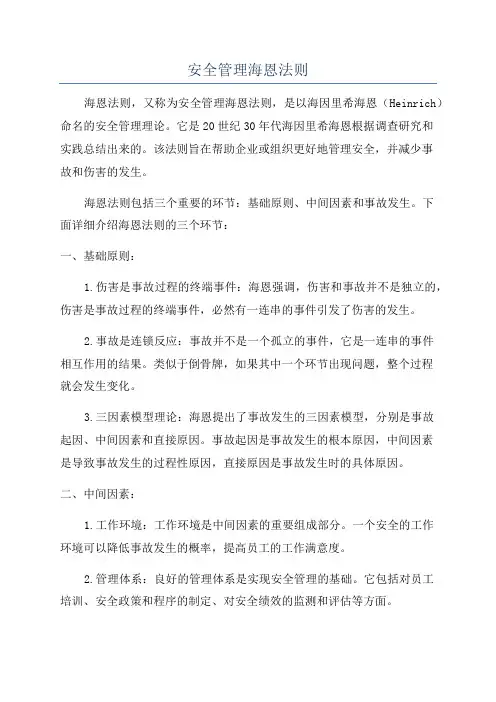 安全管理海恩法则

海恩法则，又称为安全管理海恩法则，是以海因里希海恩（Heinrich）命名的安全管理理论。它是20世纪30年代海因里希海恩根据调查研究和实践总结出来的。该法则旨在帮助企业或组织更好地管理安全，并减少事故和伤害的发生。

海恩法则包括三个重要的环节：基础原则、中间因素和事故发生。下面详细介绍海恩法则的三个环节：

一、基础原则：

1.伤害是事故过程的终端事件：海恩强调，伤害和事故并不是独立的，伤害是事故过程的终端事件，必然有一连串的事件引发了伤害的发生。

2.事故是连锁反应：事故并不是一个孤立的事件，它是一连串的事件相互作用的结果。类似于倒骨牌，如果其中一个环节出现问题，整个过程就会发生变化。

3.三因素模型理论：海恩提出了事故发生的三因素模型，分别是事故起因、中间因素和直接原因。事故起因是事故发生的根本原因，中间因素是导致事故发生的过程性原因，直接原因是事故发生时的具体原因。

二、中间因素：

1.工作环境：工作环境是中间因素的重要组成部分。一个安全的工作环境可以降低事故发生的概率，提高员工的工作满意度。

2.管理体系：良好的管理体系是实现安全管理的基础。它包括对员工培训、安全政策和程序的制定、对安全绩效的监测和评估等方面。